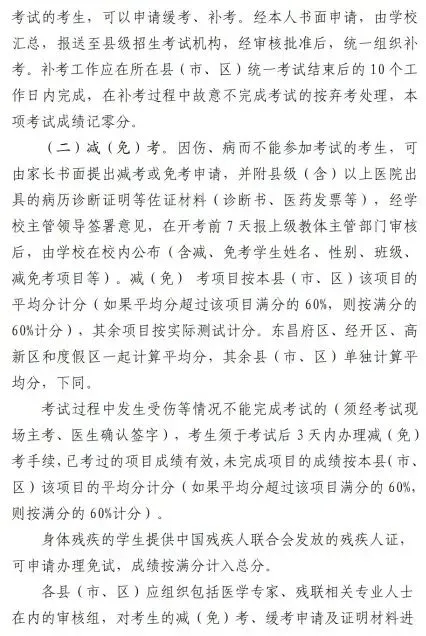 考试的考生，可以申请缓考、补考。经本人书面申请，由学校汇总，报送至县级招生考试机构，经审核批准后，统一组织补考。补考工作应在所在县（市、区）统一考试结束后的10个工作日内完成，在补考过程中故意不完成考试的按弃考处理，本项考试成绩记零分。

（二）减（免）考。因伤、病而不能参加考试的考生，可由家长书面提出减考或免考申请，并附县级（含）以上医院出具的病历诊断证明等佐证材料（诊断书、医药发票等），经学校主管领导签署意见，在开考前7天报上级教体主管部门审核后，由学校在校内公布（含减、免考学生姓名、性别、班级、减免考项目等）。减（免）考项目按本县（市、区）该项目的平均分计分（如果平均分超过该项目满分的60%，则按满分的60%计分），其余项目按实际测试计分。东昌府区、经开区、高新区和度假区一起计算平均分，其余县（市、区）单独计算平均分，下同。

考试过程中发生受伤等情况不能完成考试的（须经考试现场主考、医生确认签字），考生须于考试后3天内办理减（免）考手续，已考过的项目成绩有效，未完成项目的成绩按本县（市、区）该项目的平均分计分（如果平均分超过该项目满分的60%，则按满分的60%计分）。

身体残疾的学生提供中国残疾人联合会发放的残疾人证，可申请办理免试，成绩按满分计入总分。

各县（市、区）应组织包括医学专家、残联相关专业人士在内的审核组，对考生的减（免）考、缓考申请及证明材料进